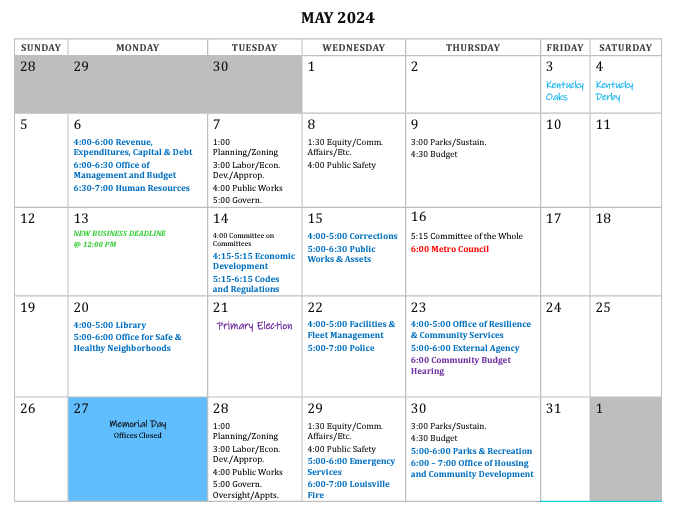 MAY 2024

| SUNDAY | MONDAY | TUESDAY | WEDNESDAY | THURSDAY | FRIDAY | SATURDAY |
|---|---|---|---|---|---|---|
| 28 | 29 | 30 | 1 | 2 | 3 Kentucky Oaks | 4 Kentucky Derby |
| 5 | 6 4:00-6:00 Revenue, Expenditures, Capital & Debt 6:00-6:30 Office of Management and Budget 6:30-7:00 Human Resources | 7 1:00 Planning/Zoning 3:00 Labor/Econ. Dev./Approp. 4:00 Public Works 5:00 Govern. | 8 1:30 Equity/Comm. Affairs/Etc. 4:00 Public Safety | 9 3:00 Parks/Sustain. 4:30 Budget | 10 | 11 |
| 12 | 13 NEW BUSINESS DEADLINE @ 12:00 PM | 14 4:00 Committee on Committees 4:15-5:15 Economic Development 5:15-6:15 Codes and Regulations | 15 4:00-5:00 Corrections 5:00-6:30 Public Works & Assets | 16 5:15 Committee of the Whole 6:00 Metro Council | 17 | 18 |
| 19 | 20 4:00-5:00 Library 5:00-6:00 Office for Safe & Healthy Neighborhoods | 21 Primary Election | 22 4:00-5:00 Facilities & Fleet Management 5:00-7:00 Police | 23 4:00-5:00 Office of Resilience & Community Services 5:00-6:00 External Agency 6:00 Community Budget Hearing | 24 | 25 |
| 26 | 27 Memorial Day Offices Closed | 28 1:00 Planning/Zoning 3:00 Labor/Econ. Dev./Approp. 4:00 Public Works 5:00 Govern. Oversight/Appts. | 29 1:30 Equity/Comm. Affairs/Etc. 4:00 Public Safety 5:00-6:00 Emergency Services 6:00-7:00 Louisville Fire | 30 3:00 Parks/Sustain. 4:30 Budget 5:00-6:00 Parks & Recreation 6:00 – 7:00 Office of Housing and Community Development | 31 | 1 |